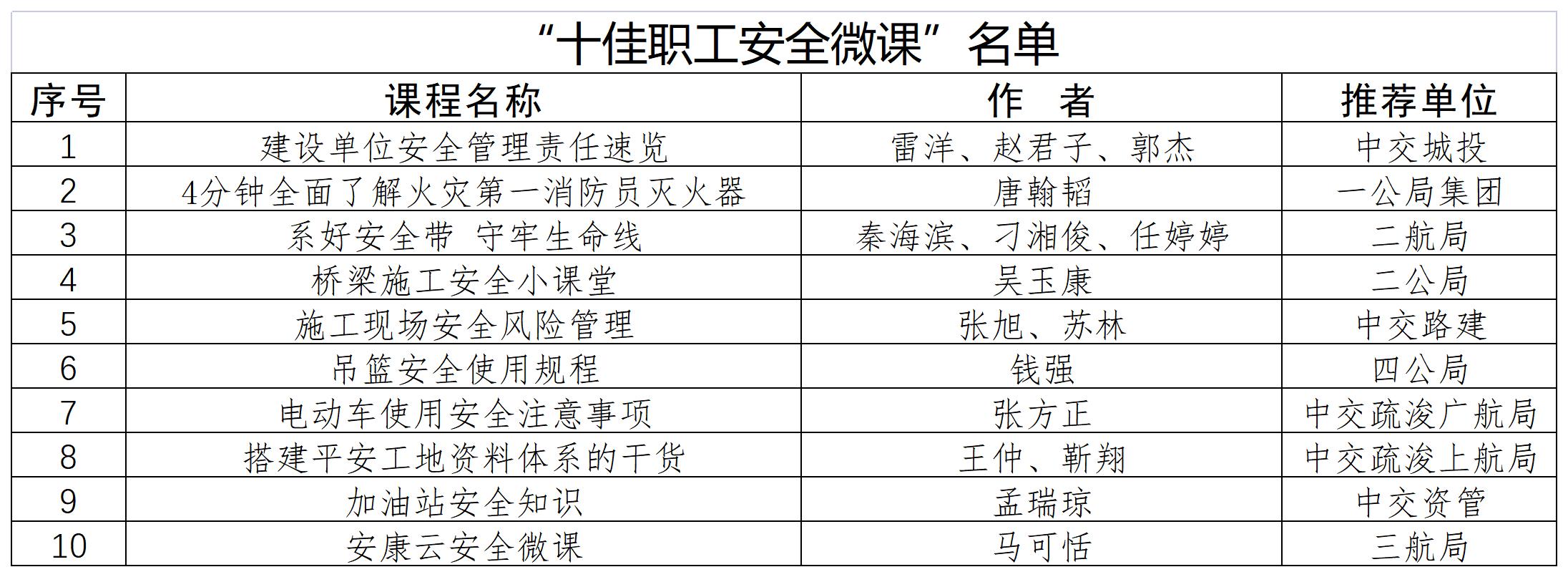 “十佳职工安全微课”名单

| 序号 | 课程名称 | 作 者 | 推荐单位 |
|---|---|---|---|
| 1 | 建设单位安全管理责任速览 | 雷洋、赵君子、郭杰 | 中交城投 |
| 2 | 4分钟全面了解火灾第一消防员灭火器 | 唐翰韬 | 一公局集团 |
| 3 | 系好安全带 守牢生命线 | 秦海滨、刁湘俊、任婷婷 | 二航局 |
| 4 | 桥梁施工安全小课堂 | 吴玉康 | 二公局 |
| 5 | 施工现场安全风险管理 | 张旭、苏林 | 中交路建 |
| 6 | 吊篮安全使用规程 | 钱强 | 四公局 |
| 7 | 电动车使用安全注意事项 | 张方正 | 中交疏浚广航局 |
| 8 | 搭建平安工地资料体系的干货 | 王仲、靳翔 | 中交疏浚上航局 |
| 9 | 加油站安全知识 | 孟瑞琼 | 中交资管 |
| 10 | 安康云安全微课 | 马可恬 | 三航局 |